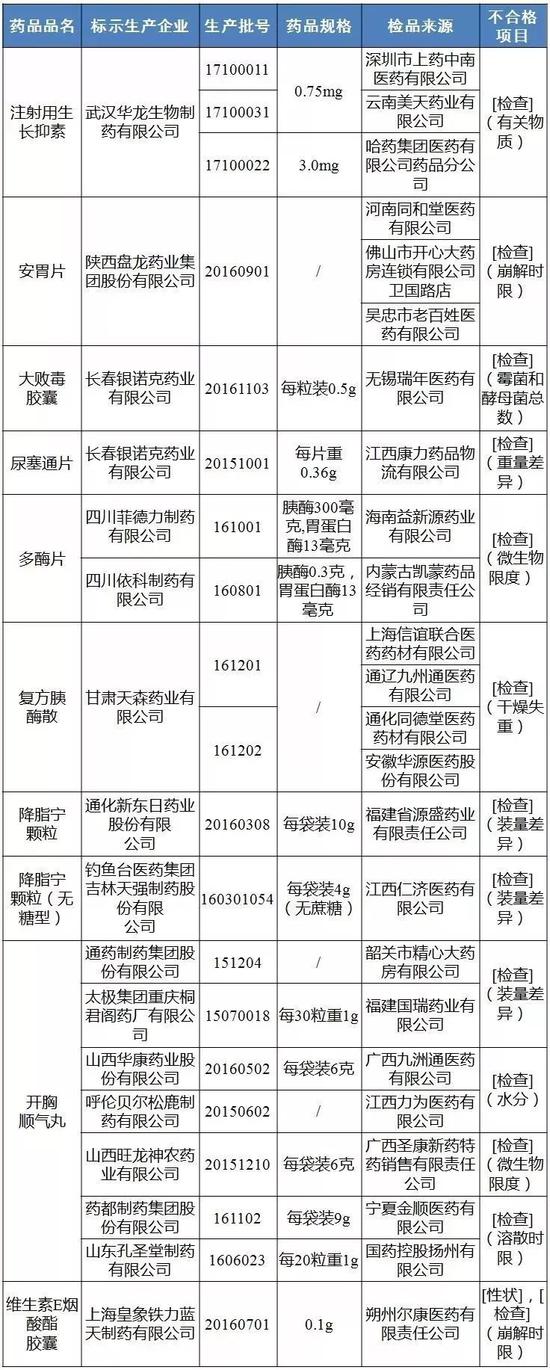 | 药品品名 | 标示生产企业 | 生产批号 | 药品规格 | 检品来源 | 不合格项目 |
|---|---|---|---|---|---|
| 注射用生长抑素 | 武汉华龙生物制药有限公司 | 17100011 | 0.75mg | 深圳市上药中南医药有限公司 | [检查]（有关物质） |
| | | 17100031 | | 云南美天药业有限公司 | |
| | | 17100022 | 3.0mg | 哈药集团医药有限公司药品分公司 | |
| 安胃片 | 陕西盘龙药业集团股份有限公司 | 20160901 | / | 河南同和堂医药有限公司 | [检查]（崩解时限） |
| | | | | 佛山市开心大药房连锁有限公司卫国路店 | |
| | | | | 吴忠市老百姓医药有限公司 | |
| 大败毒胶囊 | 长春银诺克药业有限公司 | 20161103 | 每粒装0.5g | 无锡瑞年医药有限公司 | [检查]（霉菌和酵母菌总数） |
| 尿塞通片 | 长春银诺克药业有限公司 | 20151001 | 每片重0.36g | 江西康力药品物流有限公司 | [检查]（重量差异） |
| 多酶片 | 四川菲德力制药有限公司 | 161001 | 胰酶300毫克,胃蛋白酶13毫克 | 海南益新源药业有限公司 | [检查]（微生物限度） |
| | 四川依科制药有限公司 | 160801 | 胰酶0.3克，胃蛋白酶13毫克 | 内蒙古凯蒙药品经销有限责任公司 | |
| 复方胰酶散 | 甘肃天森药业有限公司 | 161201 | / | 上海信谊联合医药药材有限公司 | [检查]（干燥失重） |
| | | | | 通辽九州通医药有限公司 | |
| | | 161202 | | 通化同德堂医药药材有限公司 | |
| | | | | 安徽华源医药股份有限公司 | |
| 降脂宁颗粒 | 通化新东日药业股份有限公司 | 20160308 | 每袋装10g | 福建省源盛药业有限责任公司 | [检查]（装量差异） |
| 降脂宁颗粒（无糖型） | 钓鱼台医药集团吉林天强制药股份有限公司 | 160301054 | 每袋装4g（无蔗糖） | 江西仁济医药有限公司 | [检查]（装量差异） |
| 开胸顺气丸 | 通药制药集团股份有限公司 | 151204 | / | 韶关市精心大药房有限公司 | [检查]（装量差异） |
| | 太极集团重庆桐君阁药厂有限公司 | 15070018 | 每30粒重1g | 福建国瑞药业有限公司 | |
| | 山西华康药业股份有限公司 | 20160502 | 每袋装6克 | 广西九洲通医药有限公司 | [检查]（水分） |
| | 呼伦贝尔松鹿制药有限公司 | 20150602 | / | 江西力为医药有限公司 | |
| | 山西旺龙神农药业有限公司 | 20151210 | 每袋装6克 | 广西圣康新药特药销售有限责任公司 | [检查]（微生物限度） |
| | 药都制药集团股份有限公司 | 161102 | 每袋装9g | 宁夏金顺医药有限公司 | [检查]（溶散时限） |
| | 山东孔圣堂制药有限公司 | 1606023 | 每20粒重1g | 国药控股扬州有限公司 | |
| 维生素E烟酸酯胶囊 | 上海皇象铁力蓝天制药有限公司 | 20160701 | 0.1g | 朔州尔康医药有限责任公司 | [性状]，[检查]（崩解时限） |